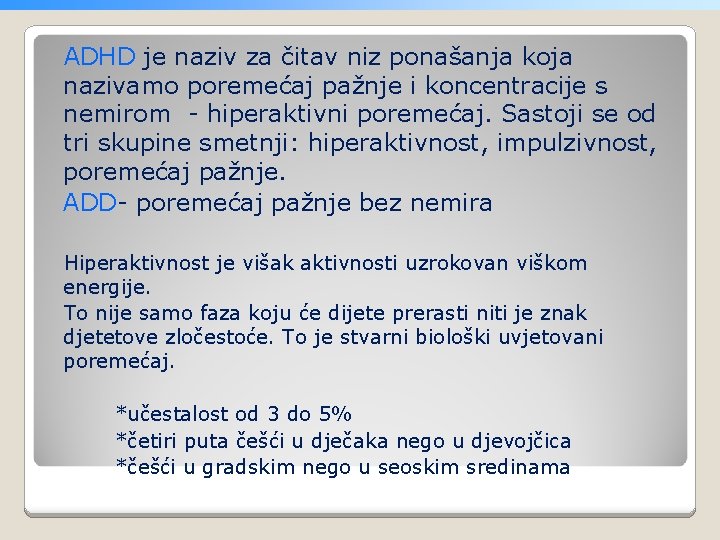 ADHD je naziv za čitav niz ponašanja koja nazivamo poremećaj pažnje i koncentracije s nemirom  - hiperaktivni poremećaj. Sastoji se od tri skupine smetnji: hiperaktivnost, impulzivnost, poremećaj pažnje.
ADD- poremećaj pažnje bez nemira

Hiperaktivnost je višak aktivnosti uzrokovan viškom energije.
To nije samo faza koju će dijete prerasti niti je znak djetetove zločestoće. To je stvarni biološki uvjetovani poremećaj.

*učestalost od 3 do 5%
*četiri puta češći u dječaka nego u djevojčica
*češći u gradskim nego u seoskim sredinama